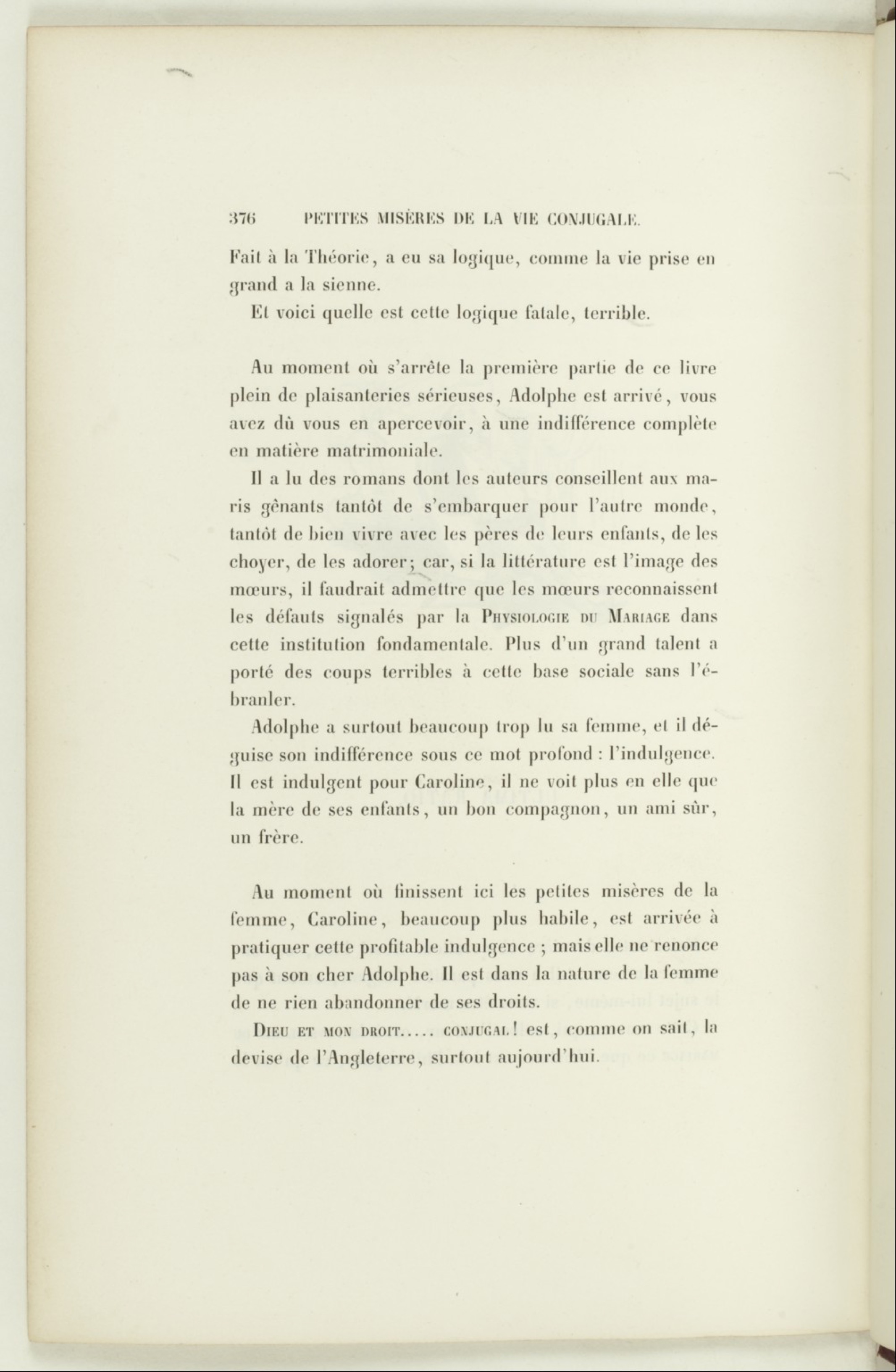 376 PETITES MISÈRES DE LA VIE CONJUGALE.

Fait à la Théorie, a eu sa logique, comme la vie prise en grand a la sienne.

Et voici quelle est cette logique fatale, terrible.

Au moment où s'arrête la première partie de ce livre plein de plaisanteries sérieuses, Adolphe est arrivé, vous avez dû vous en apercevoir, à une indifférence complète en matière matrimoniale.

Il a lu des romans dont les auteurs conseillent aux maris gênants tantôt de s'embarquer pour l'autre monde, tantôt de bien vivre avec les pères de leurs enfants, de les choyer, de les adorer; car, si la littérature est l'image des mœurs, il faudrait admettre que les mœurs reconnaissent les défauts signalés par la PHYSIOLOGIE DU MARIAGE dans cette institution fondamentale. Plus d'un grand talent a porté des coups terribles à cette base sociale sans l'ébranler.

Adolphe a surtout beaucoup trop lu sa femme, et il déguise son indifférence sous ce mot profond : l'indulgence. Il est indulgent pour Caroline, il ne voit plus en elle que la mère de ses enfants, un bon compagnon, un ami sûr, un frère.

Au moment où finissent ici les petites misères de la femme, Caroline, beaucoup plus habile, est arrivée à pratiquer cette profitable indulgence ; mais elle ne renonce pas à son cher Adolphe. Il est dans la nature de la femme de ne rien abandonner de ses droits.

DIEU ET MON DROIT..... CONJUGAL! est, comme on sait, la devise de l'Angleterre, surtout aujourd'hui.